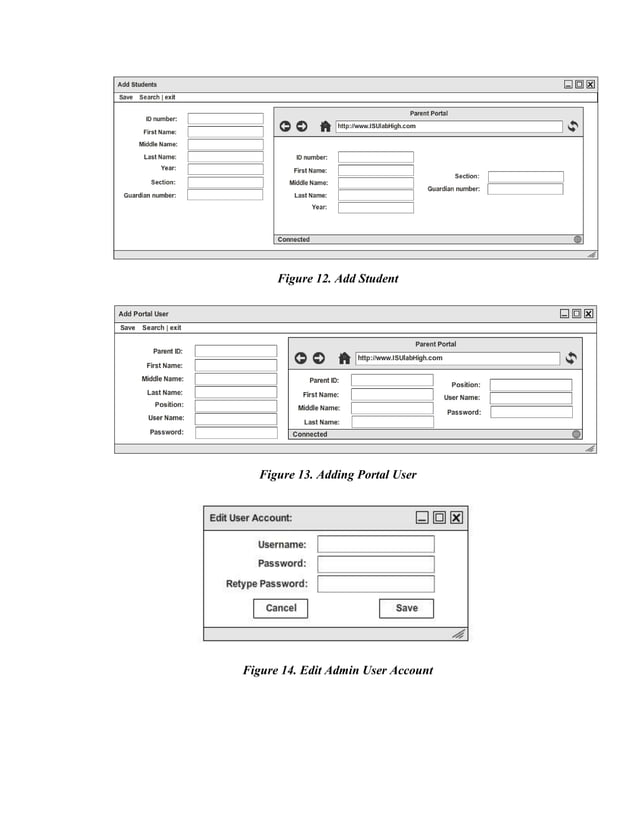 Add Students

Save Search | exit

ID number:
First Name:
Middle Name:
Last Name:
Year:
Section:
Guardian number:

Parent Portal

http://www.ISUlabHigh.com

ID number:
First Name:
Middle Name:
Last Name:
Year:

Section:
Guardian number:

Connected

Figure 12. Add Student

Add Portal User

Save Search | exit

Parent ID:
First Name:
Middle Name:
Last Name:
Position:
User Name:
Password:

Parent Portal

http://www.ISUlabHigh.com

Parent ID:
First Name:
Middle Name:
Last Name:

Position:
User Name:
Password:

Connected

Figure 13. Adding Portal User

Edit User Account:

Username:
Password:
Retype Password:

Cancel
Save

Figure 14. Edit Admin User Account